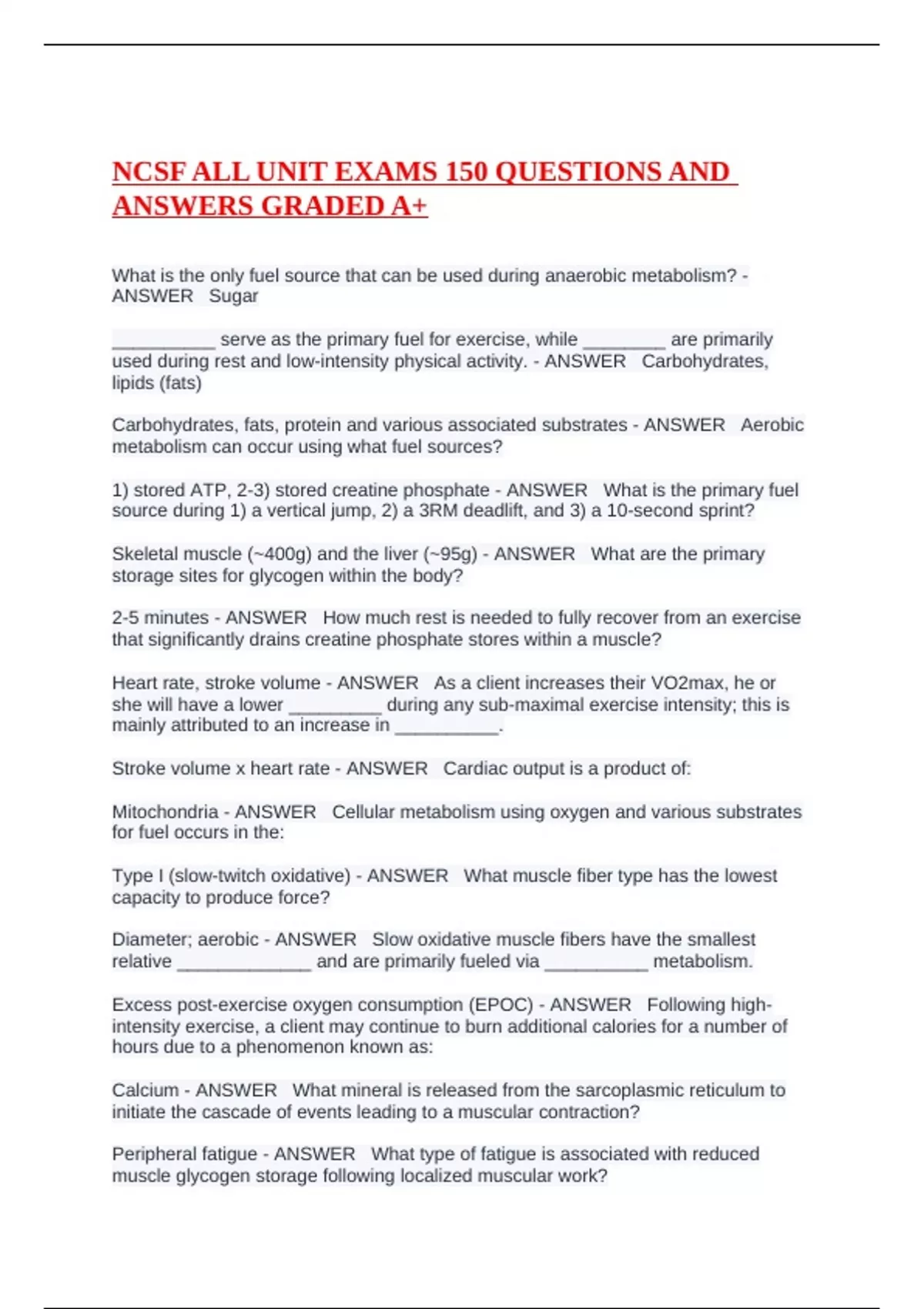 NCSF ALL UNIT EXAMS 150 QUESTIONS AND ANSWERS GRADED A+

What is the only fuel source that can be used during anaerobic metabolism? - ANSWER Sugar

__________ serve as the primary fuel for exercise, while ________ are primarily used during rest and low-intensity physical activity. - ANSWER Carbohydrates, lipids (fats)

Carbohydrates, fats, protein and various associated substrates - ANSWER Aerobic metabolism can occur using what fuel sources?

1) stored ATP, 2-3) stored creatine phosphate - ANSWER What is the primary fuel source during 1) a vertical jump, 2) a 3RM deadlift, and 3) a 10-second sprint?

Skeletal muscle (~400g) and the liver (~95g) - ANSWER What are the primary storage sites for glycogen within the body?

2-5 minutes - ANSWER How much rest is needed to fully recover from an exercise that significantly drains creatine phosphate stores within a muscle?

Heart rate, stroke volume - ANSWER As a client increases their VO2max, he or she will have a lower _________ during any sub-maximal exercise intensity; this is mainly attributed to an increase in __________.

Stroke volume x heart rate - ANSWER Cardiac output is a product of:

Mitochondria - ANSWER Cellular metabolism using oxygen and various substrates for fuel occurs in the:

Type I (slow-twitch oxidative) - ANSWER What muscle fiber type has the lowest capacity to produce force?

Diameter; aerobic - ANSWER Slow oxidative muscle fibers have the smallest relative _____________ and are primarily fueled via __________ metabolism.

Excess post-exercise oxygen consumption (EPOC) - ANSWER Following high-intensity exercise, a client may continue to burn additional calories for a number of hours due to a phenomenon known as:

Calcium - ANSWER What mineral is released from the sarcoplasmic reticulum to initiate the cascade of events leading to a muscular contraction?

Peripheral fatigue - ANSWER What type of fatigue is associated with reduced muscle glycogen storage following localized muscular work?